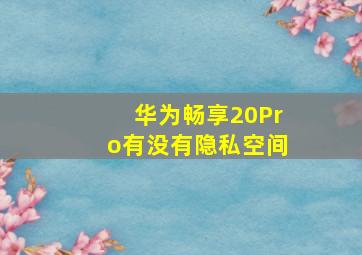 华为畅享20Pro有没有隐私空间